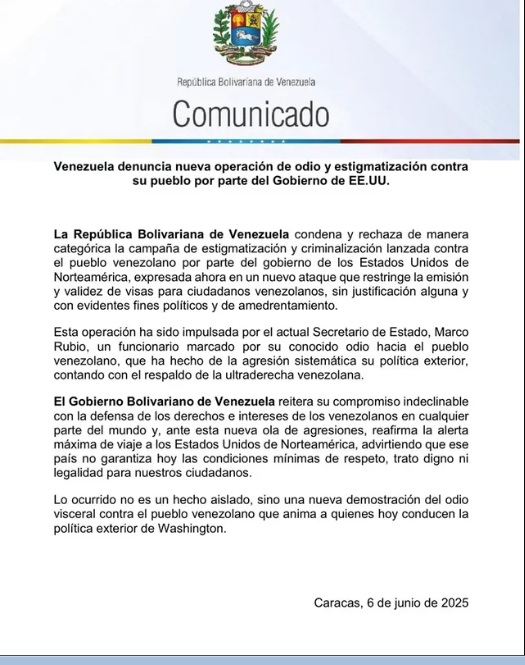 República Bolivariana de Venezuela

Comunicado

Venezuela denuncia nueva operación de odio y estigmatización contra su pueblo por parte del Gobierno de EE.UU.

La República Bolivariana de Venezuela condena y rechaza de manera categórica la campaña de estigmatización y criminalización lanzada contra el pueblo venezolano por parte del gobierno de los Estados Unidos de Norteamérica, expresada ahora en un nuevo ataque que restringe la emisión y validez de visas para ciudadanos venezolanos, sin justificación alguna y con evidentes fines políticos y de amedrentamiento.

Esta operación ha sido impulsada por el actual Secretario de Estado, Marco Rubio, un funcionario marcado por su conocido odio hacia el pueblo venezolano, que ha hecho de la agresión sistemática su política exterior, contando con el respaldo de la ultraderecha venezolana.

El Gobierno Bolivariano de Venezuela reitera su compromiso indeclinable con la defensa de los derechos e intereses de los venezolanos en cualquier parte del mundo y, ante esta nueva ola de agresiones, reafirma la alerta máxima de viaje a los Estados Unidos de Norteamérica, advirtiendo que ese país no garantiza hoy las condiciones mínimas de respeto, trato digno ni legalidad para nuestros ciudadanos.

Lo ocurrido no es un hecho aislado, sino una nueva demostración del odio visceral contra el pueblo venezolano que anima a quienes hoy conducen la política exterior de Washington.

Caracas, 6 de junio de 2025